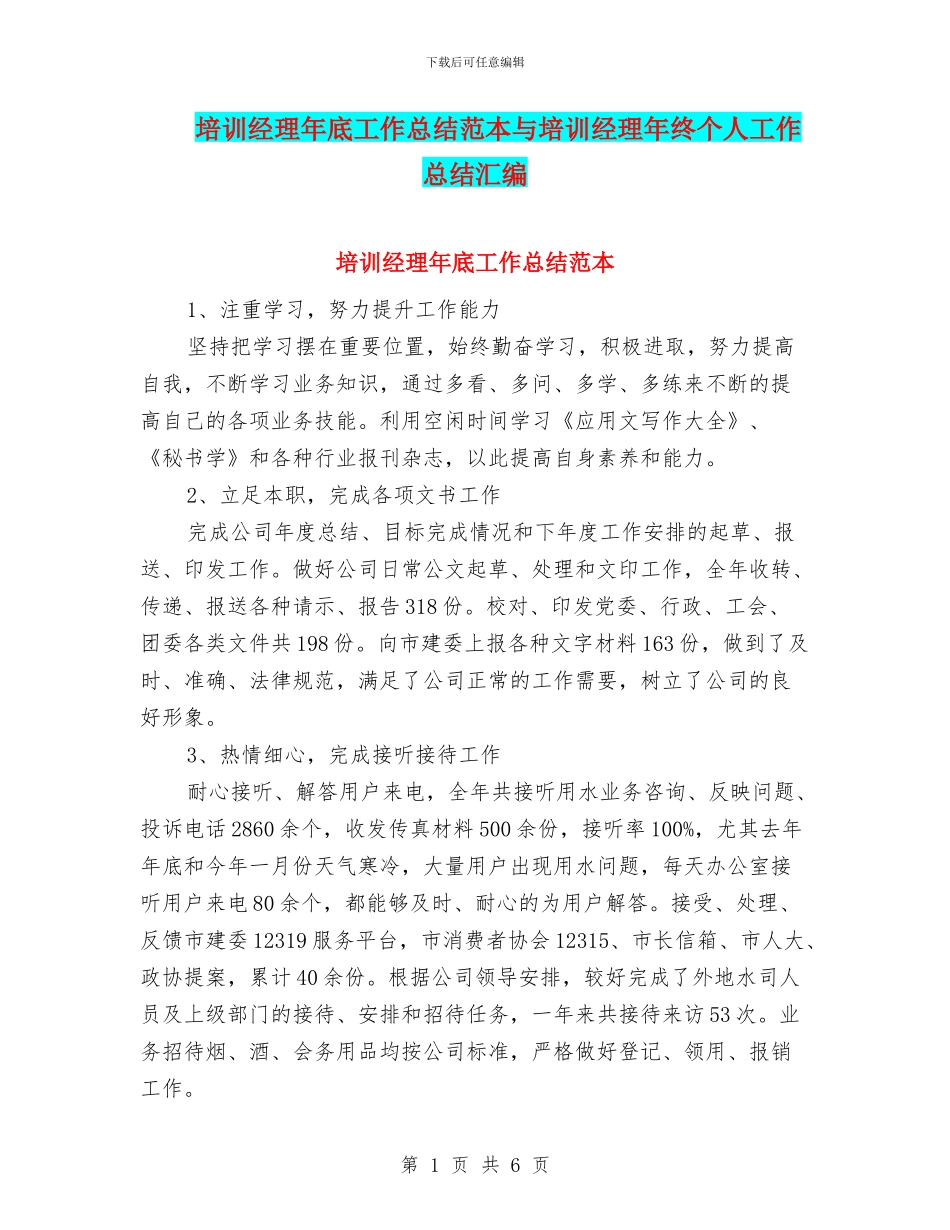 下载后可任意编辑

培训经理年底工作总结范本与培训经理年终个人工作总结汇编

培训经理年底工作总结范本

1、注重学习，努力提升工作能力

坚持把学习摆在重要位置，始终勤奋学习，积极进取，努力提高自我，不断学习业务知识，通过多看、多问、多学、多练来不断的提高自己的各项业务技能。利用空闲时间学习《应用文写作大全》、《秘书学》和各种行业报刊杂志，以此提高自身素养和能力。

2、立足本职，完成各项文书工作

完成公司年度总结、目标完成情况和下年度工作安排的起草、报送、印发工作。做好公司日常公文起草、处理和文印工作，全年收转、传递、报送各种请示、报告318份。校对、印发党委、行政、工会、团委各类文件共198份。向市建委上报各种文字材料163份，做到了及时、准确、法律规范，满足了公司正常的工作需要，树立了公司的良好形象。

3、热情细心，完成接听接待工作

耐心接听、解答用户来电，全年共接听用水业务咨询、反映问题、投诉电话2860余个，收发传真材料500余份，接听率100%，尤其去年年底和今年一月份天气寒冷，大量用户出现用水问题，每天办公室接听用户来电80余个，都能够及时、耐心的为用户解答。接受、处理、反馈市建委12319服务平台，市消费者协会12315、市长信箱、市人大、政协提案，累计40余份。根据公司领导安排，较好完成了外地水司人员及上级部门的接待、安排和招待任务，一年来共接待来访53次。业务招待烟、酒、会务用品均按公司标准，严格做好登记、领用、报销工作。

第 1 页 共 6 页